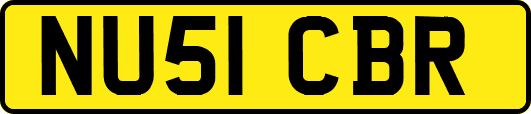 NU51 CBR